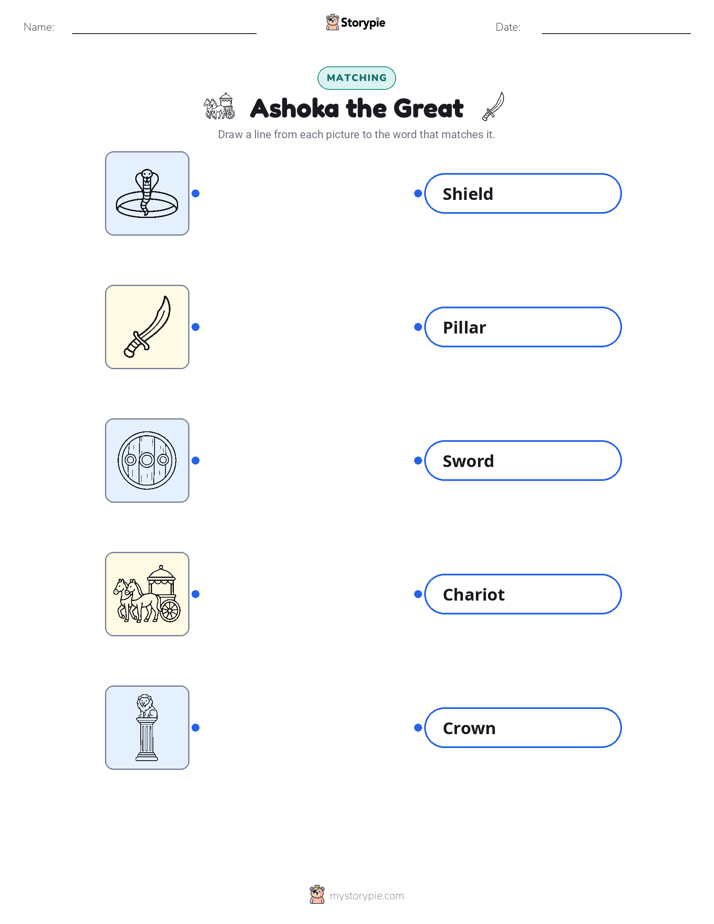 Name: ____ Storypie Date: ____

MATCHING

Ashoka the Great

Draw a line from each picture to the word that matches it.

Shield

Pillar

Sword

Chariot

Crown

mystorypie.com